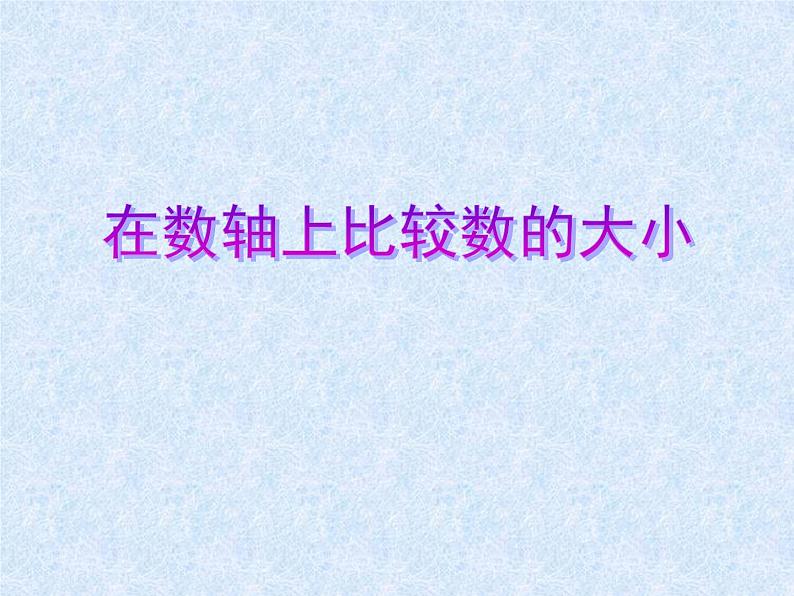 在数轴上比较数的大小